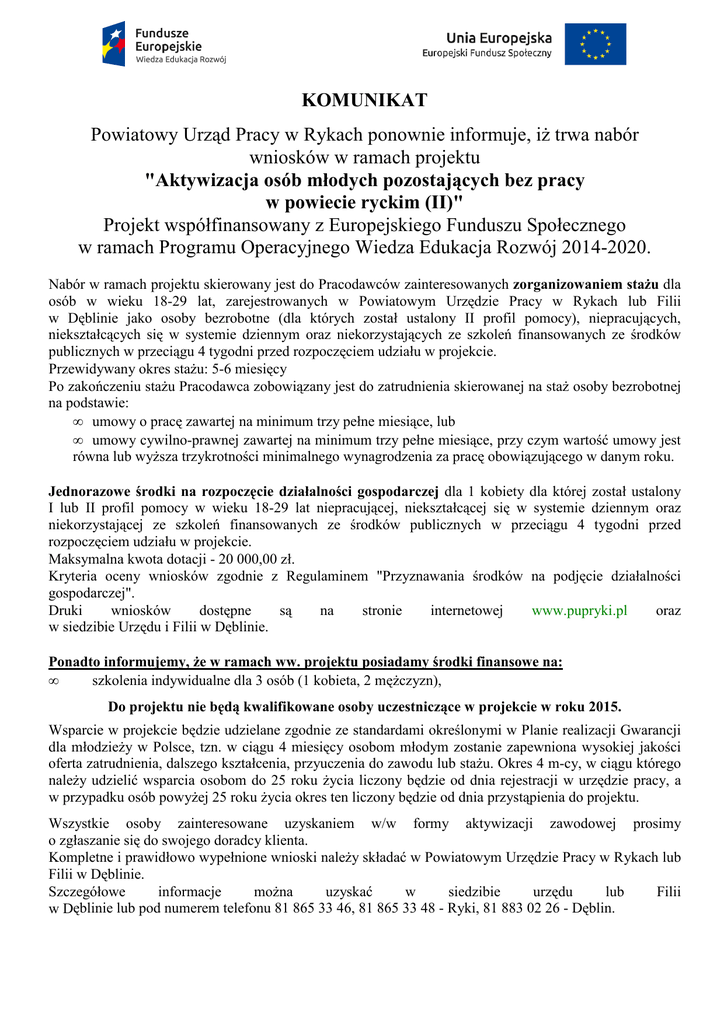 Fundusze Europejskie
Wiedza Edukacja Rozwój

Unia Europejska
Europejski Fundusz Społeczny

KOMUNIKAT

Powiatowy Urząd Pracy w Rykach ponownie informuje, iż trwa nabór wniosków w ramach projektu
"Aktywizacja osób młodych pozostających bez pracy w powiecie ryckim (II)"
Projekt współfinansowany z Europejskiego Funduszu Społecznego w ramach Programu Operacyjnego Wiedza Edukacja Rozwój 2014-2020.

Nabór w ramach projektu skierowany jest do Pracodawców zainteresowanych zorganizowaniem stażu dla osób w wieku 18-29 lat, zarejestrowanych w Powiatowym Urzędzie Pracy w Rykach lub Filii w Dęblinie jako osoby bezrobotne (dla których został ustalony II profil pomocy), niepracujących, niekształcących się w systemie dziennym oraz niekorzystających ze szkoleń finansowanych ze środków publicznych w przeciągu 4 tygodni przed rozpoczęciem udziału w projekcie.
Przewidywany okres stażu: 5-6 miesięcy
Po zakończeniu stażu Pracodawca zobowiązany jest do zatrudnienia skierowanej na staż osoby bezrobotnej na podstawie:
∞ umowy o pracę zawartej na minimum trzy pełne miesiące, lub
∞ umowy cywilno-prawnej zawartej na minimum trzy pełne miesiące, przy czym wartość umowy jest równa lub wyższa trzykrotności minimalnego wynagrodzenia za pracę obowiązującego w danym roku.

Jednorazowe środki na rozpoczęcie działalności gospodarczej dla 1 kobiety dla której został ustalony I lub II profil pomocy w wieku 18-29 lat niepracującej, niekształcącej się w systemie dziennym oraz niekorzystającej ze szkoleń finansowanych ze środków publicznych w przeciągu 4 tygodni przed rozpoczęciem udziału w projekcie.
Maksymalna kwota dotacji - 20 000,00 zł.
Kryteria oceny wniosków zgodnie z Regulaminem "Przyznawania środków na podjęcie działalności gospodarczej".
Druki wniosków dostępne są na stronie internetowej www.pupryki.pl oraz w siedzibie Urzędu i Filii w Dęblinie.

Ponadto informujemy, że w ramach ww. projektu posiadamy środki finansowe na:
∞ szkolenia indywidualne dla 3 osób (1 kobieta, 2 mężczyzn),

Do projektu nie będą kwalifikowane osoby uczestniczące w projekcie w roku 2015.

Wsparcie w projekcie będzie udzielane zgodnie ze standardami określonymi w Planie realizacji Gwarancji dla młodzieży w Polsce, tzn. w ciągu 4 miesięcy osobom młodym zostanie zapewniona wysokiej jakości oferta zatrudnienia, dalszego kształcenia, przyuczenia do zawodu lub stażu. Okres 4 m-cy, w ciągu którego należy udzielić wsparcia osobom do 25 roku życia liczony będzie od dnia rejestracji w urzędzie pracy, a w przypadku osób powyżej 25 roku życia okres ten liczony będzie od dnia przystąpienia do projektu.

Wszystkie osoby zainteresowane uzyskaniem w/w formy aktywizacji zawodowej prosimy o zgłaszanie się do swojego doradcy klienta.
Kompletne i prawidłowo wypełnione wnioski należy składać w Powiatowym Urzędzie Pracy w Rykach lub Filii w Dęblinie.
Szczegółowe informacje można uzyskać w siedzibie urzędu lub Filii w Dęblinie lub pod numerem telefonu 81 865 33 46, 81 865 33 48 - Ryki, 81 883 02 26 - Dęblin.